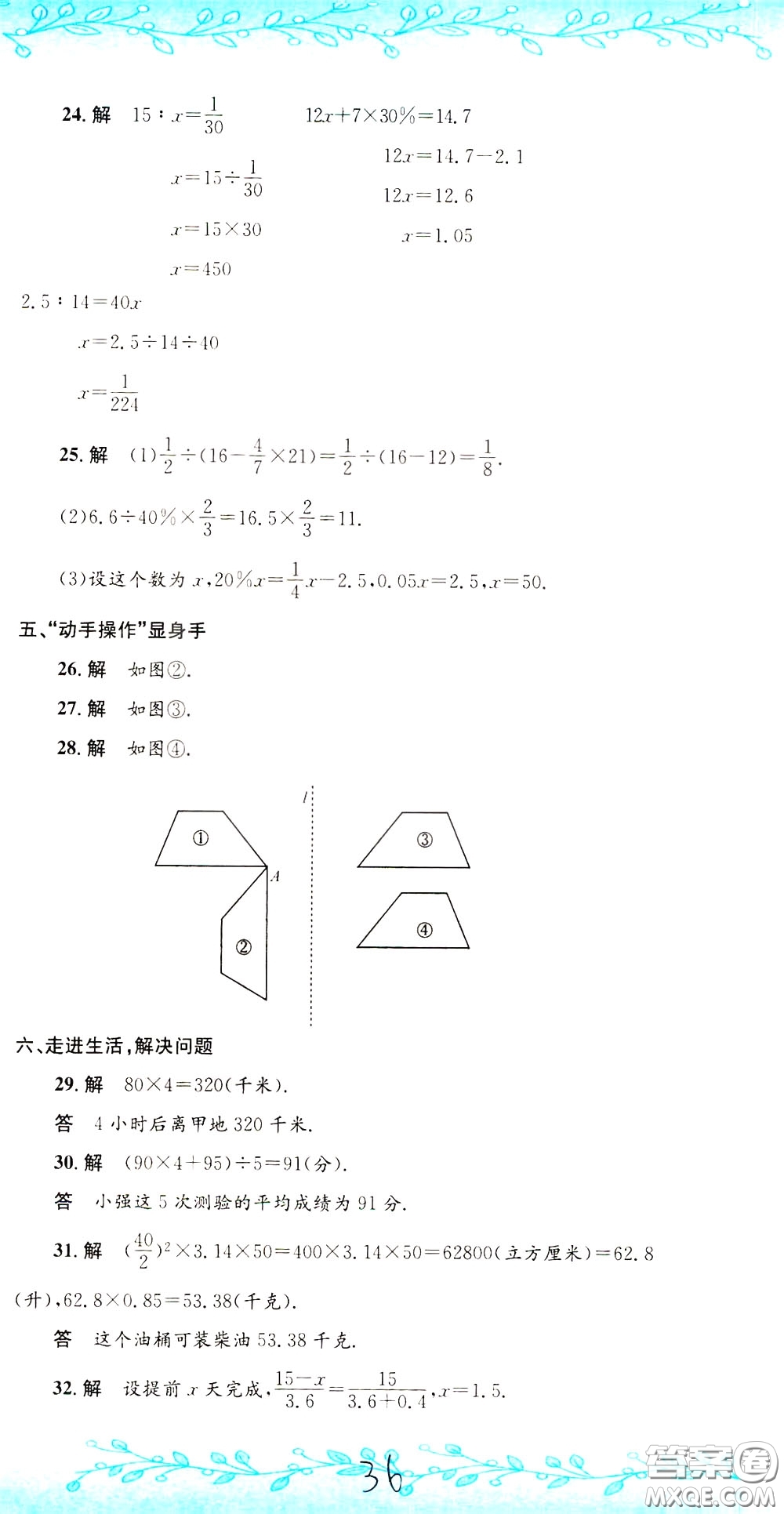 24. 解 $15:x=\frac{1}{30}$

$x=15\div\frac{1}{30}$

$x=15\times30$

$x=450$

$12x+7\times30\%=14.7$

$12x=14.7-2.1$

$12x=12.6$

$x=1.05$

$2.5:14=40x$

$x=2.5\div14\div40$

$x=\frac{1}{224}$

25. 解 (1)$\frac{1}{2}\div(16-\frac{4}{7}\times21)=\frac{1}{2}\div(16-12)=\frac{1}{8}$.

(2)$6.6\div40\%\times\frac{2}{3}=16.5\times\frac{2}{3}=11$.

(3)设这个数为 $x$,$20\%x=\frac{1}{4}x-2.5$,$0.05x=2.5$,$x=50$.

五、"动手操作"显身手

26. 解 如图②.

27. 解 如图③.

28. 解 如图④.

$l$

①

$A$

②

③

④

六、走进生活,解决问题

29. 解 $80\times4=320$(千米).

答 4 小时后离甲地 320 千米.

30. 解 $(90\times4+95)\div5=91$(分).

答 小强这 5 次测验的平均成绩为 91 分.

31. 解 $(\frac{40}{2})^2\times3.14\times50=400\times3.14\times50=62800$(立方厘米)$=62.8$(升),$62.8\times0.85=53.38$(千克).

答 这个油桶可装柴油 53.38 千克.

32. 解 设提前 $x$ 天完成,$\frac{15-x}{3.6}=\frac{15}{3.6+0.4}$,$x=1.5$.

36

答案圈
MXQE.COM